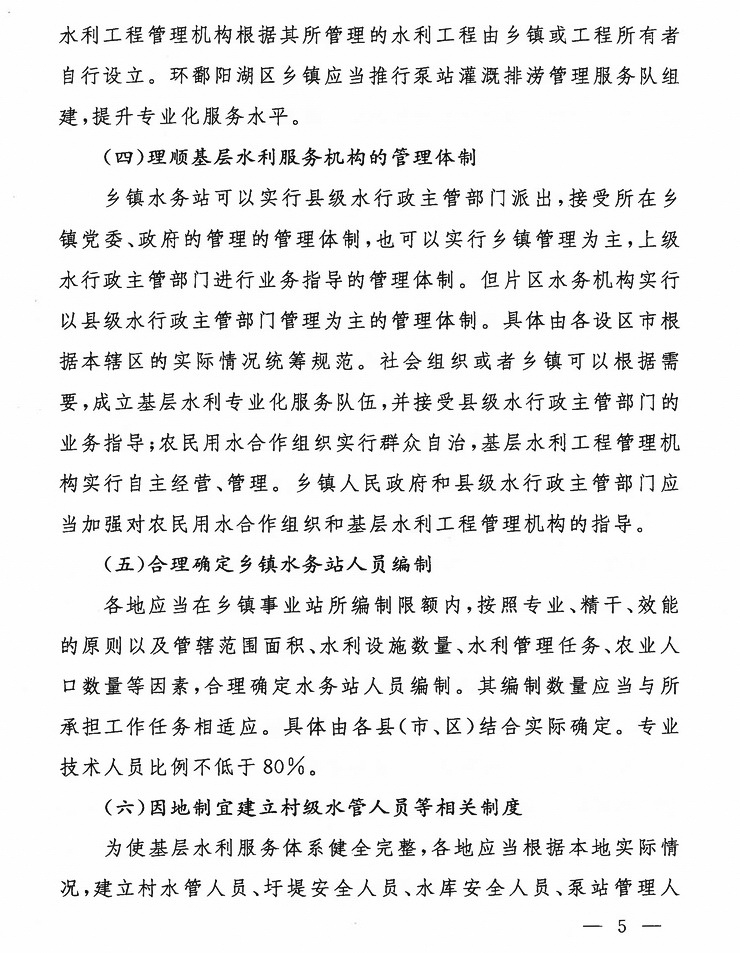 水利工程管理机构根据其所管理的水利工程由乡镇或工程所有者自行设立。环鄱阳湖区乡镇应当推行泵站灌溉排涝管理服务队组建，提升专业化服务水平。

（四）理顺基层水利服务机构的管理体制

乡镇水务站可以实行县级水行政主管部门派出，接受所在乡镇党委、政府的管理的管理体制，也可以实行乡镇管理为主，上级水行政主管部门进行业务指导的管理体制。但片区水务机构实行以县级水行政主管部门管理为主的管理体制。具体由各设区市根据本辖区的实际情况统筹规范。社会组织或者乡镇可以根据需要，成立基层水利专业化服务队伍，并接受县级水行政主管部门的业务指导；农民用水合作组织实行群众自治，基层水利工程管理机构实行自主经营、管理。乡镇人民政府和县级水行政主管部门应当加强对农民用水合作组织和基层水利工程管理机构的指导。

（五）合理确定乡镇水务站人员编制

各地应当在乡镇事业站所编制限额内，按照专业、精干、效能的原则以及管辖范围面积、水利设施数量、水利管理任务、农业人口数量等因素，合理确定水务站人员编制。其编制数量应当与所承担工作任务相适应。具体由各县（市、区）结合实际确定。专业技术人员比例不低于80%。

（六）因地制宜建立村级水管人员等相关制度

为使基层水利服务体系健全完整，各地应当根据本地实际情况，建立村水管人员、圩堤安全人员、水库安全人员、泵站管理人

— 5 —